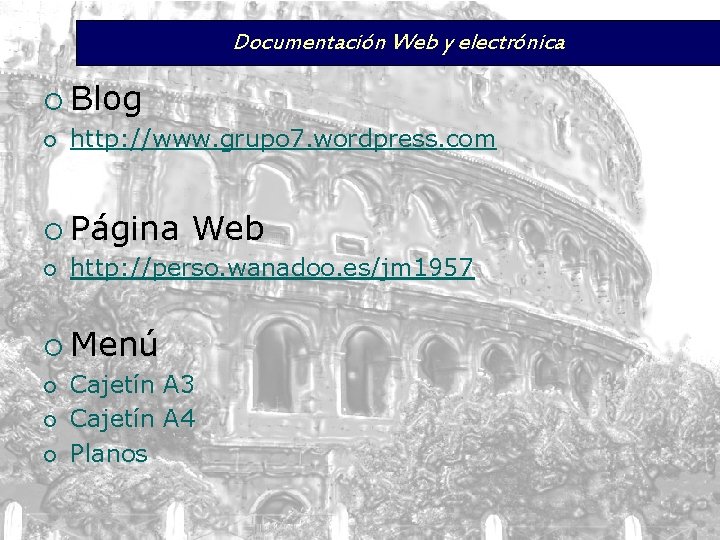 Documentación Web y electrónica

Blog

http://www.grupo7.wordpress.com

Página Web

http://perso.wanadoo.es/jm1957

Menú

Cajetín A3

Cajetín A4

Planos